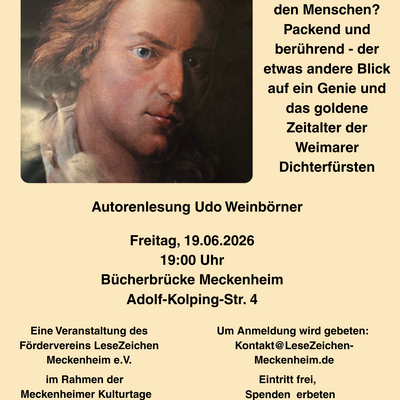 den Menschen? Packend und berührend - der etwas andere Blick auf ein Genie und das goldene Zeitalter der Weimarer Dichterfürsten

Autorenlesung Udo Weinbörner

Freitag, 19.06.2026
19:00 Uhr
Bücherbrücke Meckenheim
Adolf-Kolping-Str. 4

Eine Veranstaltung des Fördervereins LeseZeichen Meckenheim e.V.

im Rahmen der Meckenheimer Kulturtage

Um Anmeldung wird gebeten:
Kontakt@LeseZeichen-Meckenheim.de

Eintritt frei,
Spenden erbeten